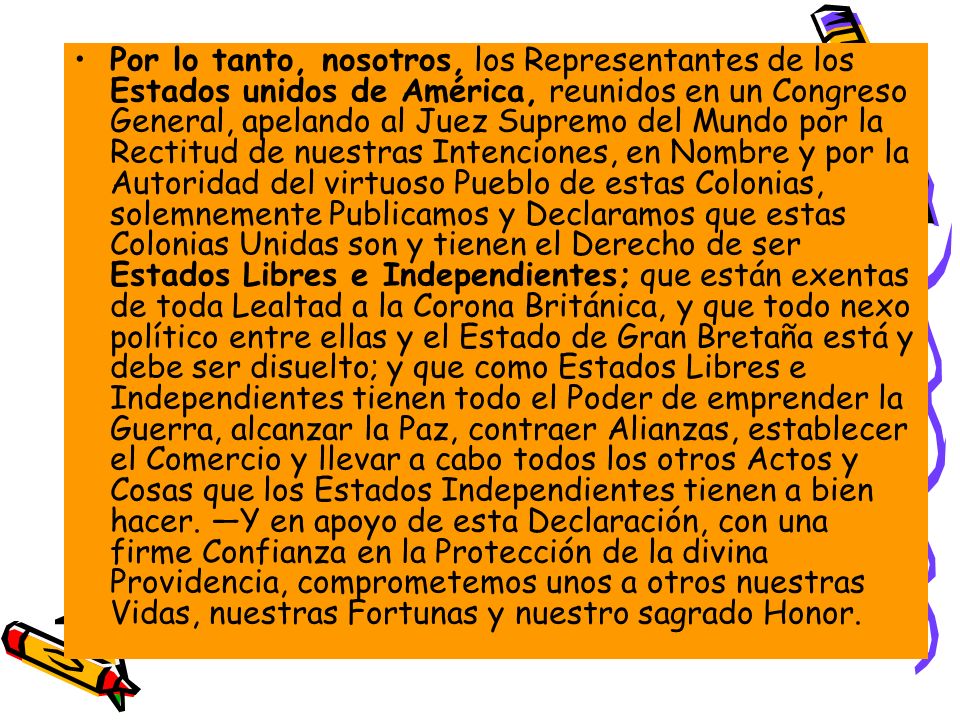 • Por lo tanto, nosotros, los Representantes de los Estados unidos de América, reunidos en un Congreso General, apelando al Juez Supremo del Mundo por la Rectitud de nuestras Intenciones, en Nombre y por la Autoridad del virtuoso Pueblo de estas Colonias, solemnemente Publicamos y Declaramos que estas Colonias Unidas son y tienen el Derecho de ser Estados Libres e Independientes; que están exentas de toda Lealtad a la Corona Británica, y que todo nexo político entre ellas y el Estado de Gran Bretaña está y debe ser disuelto; y que como Estados Libres e Independientes tienen todo el Poder de emprender la Guerra, alcanzar la Paz, contraer Alianzas, establecer el Comercio y llevar a cabo todos los otros Actos y Cosas que los Estados Independientes tienen a bien hacer. —Y en apoyo de esta Declaración, con una firme Confianza en la Protección de la divina Providencia, comprometemos unos a otros nuestras Vidas, nuestras Fortunas y nuestro sagrado Honor.